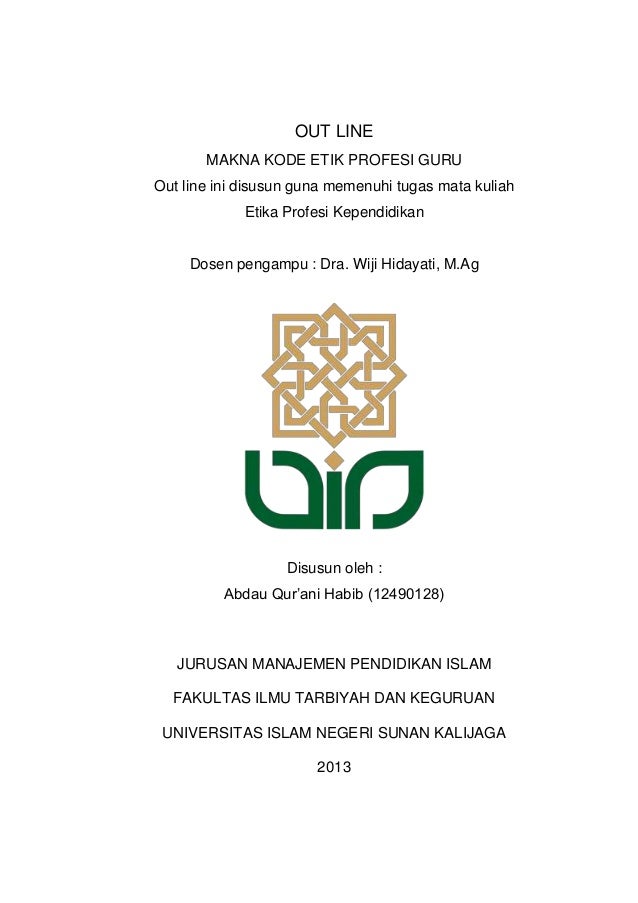 OUT LINE
MAKNA KODE ETIK PROFESI GURU
Out line ini disusun guna memenuhi tugas mata kuliah
Etika Profesi Kependidikan

Dosen pengampu : Dra. Wiji Hidayati, M.Ag

Disusun oleh :
Abdau Qur'ani Habib (12490128)

JURUSAN MANAJEMEN PENDIDIKAN ISLAM

FAKULTAS ILMU TARBIYAH DAN KEGURUAN

UNIVERSITAS ISLAM NEGERI SUNAN KALIJAGA

2013